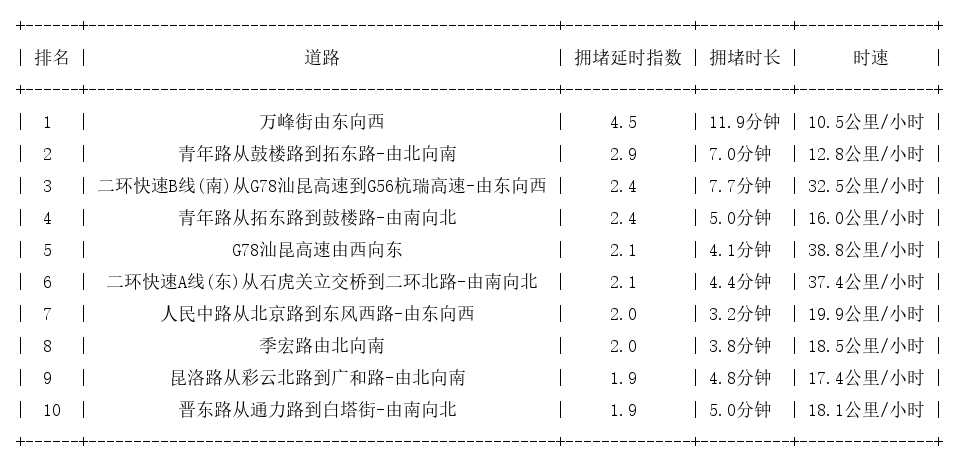 | 排名 | 道路 | 拥堵延时指数 | 拥堵时长 | 时速 |
|---|---|---|---|---|
| 1 | 万峰街由东向西 | 4.5 | 11.9分钟 | 10.5公里/小时 |
| 2 | 青年路从鼓楼路到拓东路-由北向南 | 2.9 | 7.0分钟 | 12.8公里/小时 |
| 3 | 二环快速B线(南)从G78汕昆高速到G56杭瑞高速-由东向西 | 2.4 | 7.7分钟 | 32.5公里/小时 |
| 4 | 青年路从拓东路到鼓楼路-由南向北 | 2.4 | 5.0分钟 | 16.0公里/小时 |
| 5 | G78汕昆高速由西向东 | 2.1 | 4.1分钟 | 38.8公里/小时 |
| 6 | 二环快速A线(东)从石虎关立交桥到二环北路-由南向北 | 2.1 | 4.4分钟 | 37.4公里/小时 |
| 7 | 人民中路从北京路到东风西路-由东向西 | 2.0 | 3.2分钟 | 19.9公里/小时 |
| 8 | 季宏路由北向南 | 2.0 | 3.8分钟 | 18.5公里/小时 |
| 9 | 昆洛路从彩云北路到广和路-由北向南 | 1.9 | 4.8分钟 | 17.4公里/小时 |
| 10 | 晋东路从通力路到白塔街-由南向北 | 1.9 | 5.0分钟 | 18.1公里/小时 |